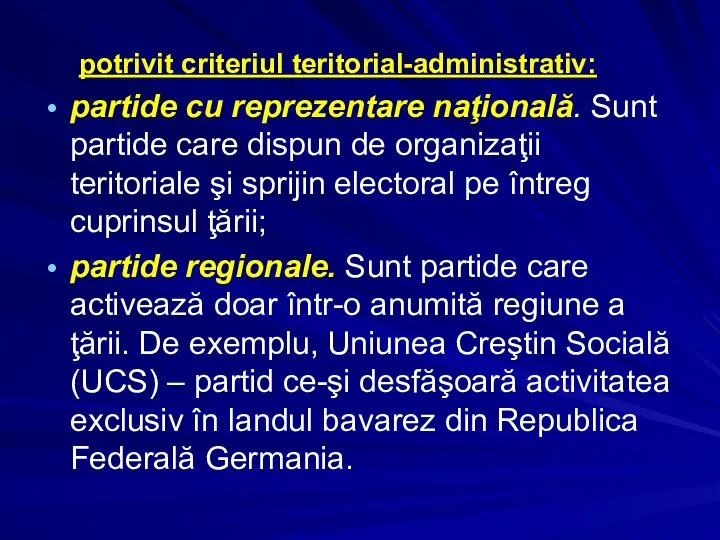 potrivit criteriul teritorial-administrativ:

• partide cu reprezentare naţională. Sunt partide care dispun de organizaţii teritoriale şi sprijin electoral pe întreg cuprinsul ţării;

• partide regionale. Sunt partide care activează doar într-o anumită regiune a ţării. De exemplu, Uniunea Creştin Socială (UCS) – partid ce-şi desfăşoară activitatea exclusiv în landul bavarez din Republica Federală Germania.